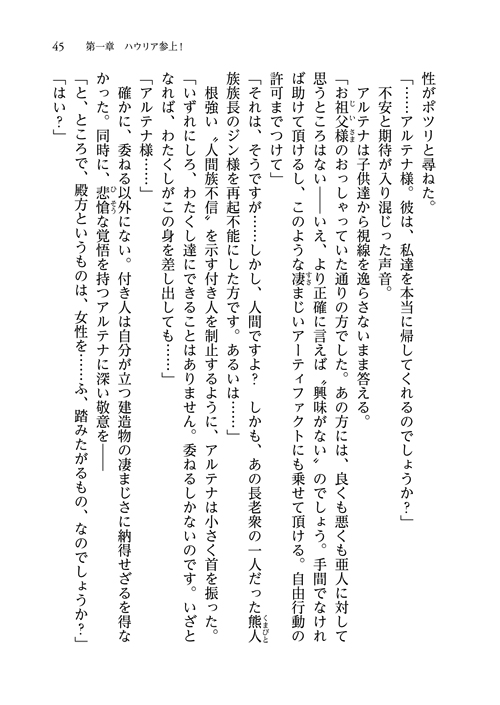 45　第一章　ハウリア参上！

性がポツリと尋ねた。

「……アルテナ様。彼は、私達を本当に帰してくれるのでしょうか？」

不安と期待が入り混じった声音。

アルテナは子供達から視線を逸らさないまま答える。

「お祖父様のおっしゃっていた通りの方でした。あの方には、良くも悪くも亜人に対して思うところはない――いえ、より正確に言えば〝興味がない〟のでしょう。手間でなければ助けて頂けるし、このような凄まじいアーティファクトにも乗せて頂ける。自由行動の許可までつけて」

「それは、そうですが……しかし、人間ですよ？　しかも、あの長老衆の一人だった熊人族族長のジン様を再起不能にした方です。あるいは……」

根強い〝人間族不信〟を示す付き人を制止するように、アルテナは小さく首を振った。

「いずれにしろ、わたくし達にできることはありません。委ねるしかないのです。いざとなれば、わたくしがこの身を差し出しても……」

「アルテナ様……」

確かに、委ねる以外にない。付き人は自分が立つ建造物の凄まじさに納得せざるを得なかった。同時に、悲愴な覚悟を持つアルテナに深い敬意を――

「と、ところで、殿方というものは、女性を……ふ、踏みたがるもの、なのでしょうか？」

「はい？」